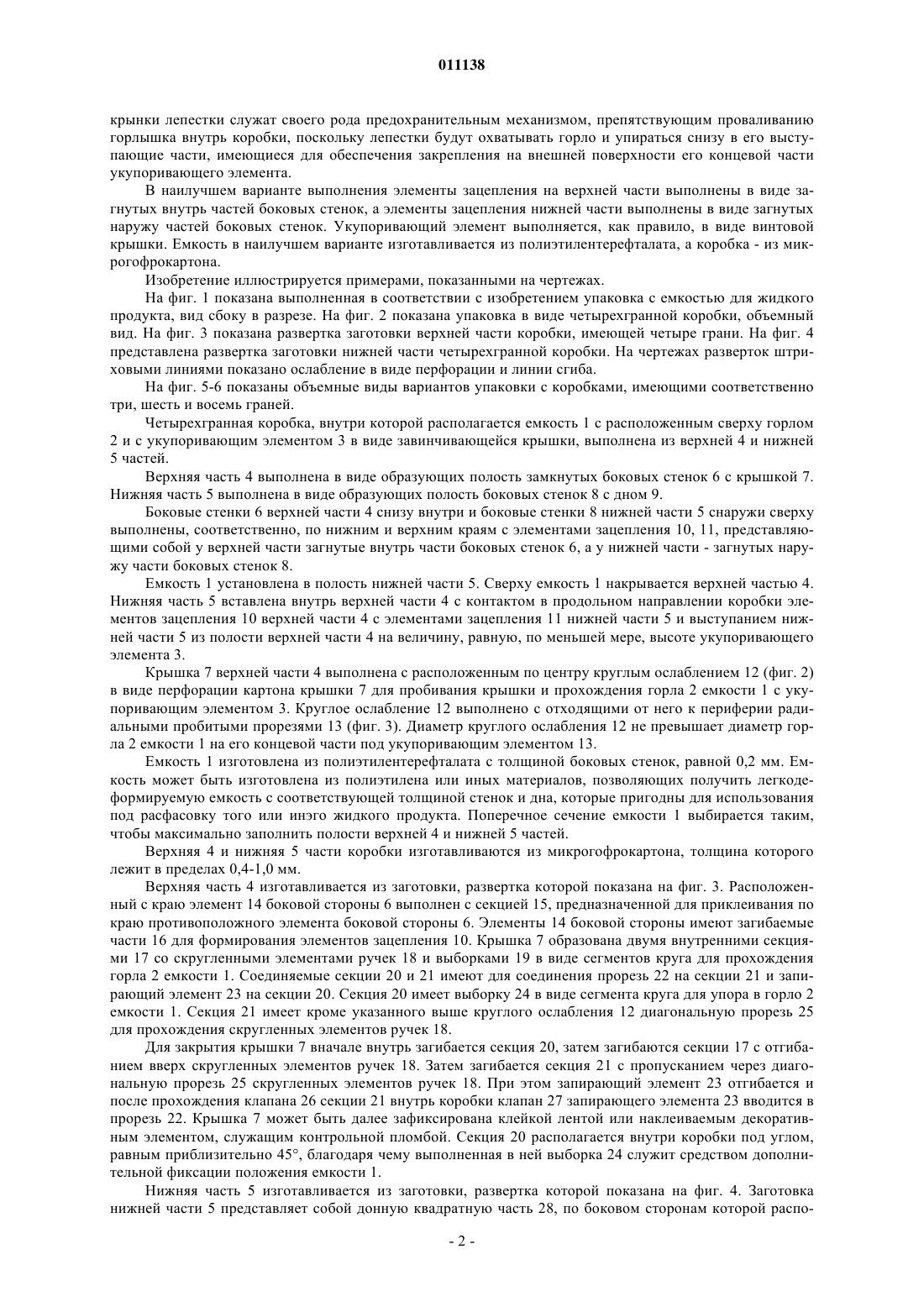 011138

крынки лепестки служат своего рода предохранительным механизмом, препятствующим проваливанию горлышка внутрь коробки, поскольку лепестки будут охватывать горло и упираться снизу в его выступающие части, имеющиеся для обеспечения закрепления на внешней поверхности его концевой части укупоривающего элемента.

В наилучшем варианте выполнения элементы зацепления на верхней части выполнены в виде загнутых внутрь частей боковых стенок, а элементы зацепления нижней части выполнены в виде загнутых наружу частей боковых стенок. Укупоривающий элемент выполняется, как правило, в виде винтовой крышки. Емкость в наилучшем варианте изготавливается из полиэтилентерефталата, а коробка - из микрогофрокартона.

Изобретение иллюстрируется примерами, показанными на чертежах.

На фиг. 1 показана выполненная в соответствии с изобретением упаковка с емкостью для жидкого продукта, вид сбоку в разрезе. На фиг. 2 показана упаковка в виде четырехгранной коробки, объемный вид. На фиг. 3 показана развертка заготовки верхней части коробки, имеющей четыре грани. На фиг. 4 представлена развертка заготовки нижней части четырехгранной коробки. На чертежах разверток штриховыми линиями показано ослабление в виде перфорации и линии сгиба.

На фиг. 5-6 показаны объемные виды вариантов упаковки с коробками, имеющими соответственно три, шесть и восемь граней.

Четырехгранная коробка, внутри которой располагается емкость 1 с расположенным сверху горлом 2 и с укупоривающим элементом 3 в виде завинчивающейся крышки, выполнена из верхней 4 и нижней 5 частей.

Верхняя часть 4 выполнена в виде образующих полость замкнутых боковых стенок 6 с крышкой 7. Нижняя часть 5 выполнена в виде образующих полость боковых стенок 8 с дном 9.

Боковые стенки 6 верхней части 4 снизу внутри и боковые стенки 8 нижней части 5 снаружи сверху выполнены, соответственно, по нижним и верхним краям с элементами зацепления 10, 11, представляющими собой у верхней части загнутые внутрь части боковых стенок 6, а у нижней части - загнутых наружу части боковых стенок 8.

Емкость 1 установлена в полость нижней части 5. Сверху емкость 1 накрывается верхней частью 4. Нижняя часть 5 вставлена внутрь верхней части 4 с контактом в продольном направлении коробки элементов зацепления 10 верхней части 4 с элементами зацепления 11 нижней части 5 и выступанием нижней части 5 из полости верхней части 4 на величину, равную, по меньшей мере, высоте укупоривающего элемента 3.

Крышка 7 верхней части 4 выполнена с расположенным по центру круглым ослаблением 12 (фиг. 2) в виде перфорации картона крышки 7 для пробивания крышки и прохождения горла 2 емкости 1 с укупоривающим элементом 3. Круглое ослабление 12 выполнено с отходящими от него к периферии радиальными пробитыми прорезями 13 (фиг. 3). Диаметр круглого ослабления 12 не превышает диаметр горла 2 емкости 1 на его концевой части под укупоривающим элементом 13.

Емкость 1 изготовлена из полиэтилентерефталата с толщиной боковых стенок, равной 0,2 мм. Емкость может быть изготовлена из полиэтилена или иных материалов, позволяющих получить легкодеформируемую емкость с соответствующей толщиной стенок и дна, которые пригодны для использования под расфасовку того или инэго жидкого продукта. Поперечное сечение емкости 1 выбирается таким, чтобы максимально заполнить полости верхней 4 и нижней 5 частей.

Верхняя 4 и нижняя 5 части коробки изготавливаются из микрогофрокартона, толщина которого лежит в пределах 0,4-1,0 мм.

Верхняя часть 4 изготавливается из заготовки, развертка которой показана на фиг. 3. Расположенный с краю элемент 14 боковой стороны 6 выполнен с секцией 15, предназначенной для приклеивания по краю противоположного элемента боковой стороны 6. Элементы 14 боковой стороны имеют загибаемые части 16 для формирования элементов зацепления 10. Крышка 7 образована двумя внутренними секциями 17 со скругленными элементами ручек 18 и выборками 19 в виде сегментов круга для прохождения горла 2 емкости 1. Соединяемые секции 20 и 21 имеют для соединения прорезь 22 на секции 21 и запирающий элемент 23 на секции 20. Секция 20 имеет выборку 24 в виде сегмента круга для упора в горло 2 емкости 1. Секция 21 имеет кроме указанного выше круглого ослабления 12 диагональную прорезь 25 для прохождения скругленных элементов ручек 18.

Для закрытия крышки 7 вначале внутрь загибается секция 20, затем загибаются секции 17 с отгибанием вверх скругленных элементов ручек 18. Затем загибается секция 21 с пропусканием через диагональную прорезь 25 скругленных элементов ручек 18. При этом запирающий элемент 23 отгибается и после прохождения клапана 26 секции 21 внутрь коробки клапан 27 запирающего элемента 23 вводится в прорезь 22. Крышка 7 может быть далее зафиксирована клейкой лентой или наклеиваемым декоративным элементом, служащим контрольной пломбой. Секция 20 располагается внутри коробки под углом, равным приблизительно 45°, благодаря чему выполненная в ней выборка 24 служит средством дополнительной фиксации положения емкости 1.

Нижняя часть 5 изготавливается из заготовки, развертка которой показана на фиг. 4. Заготовка нижней части 5 представляет собой донную квадратную часть 28, по боковом сторонам которой распо-

- 2 -